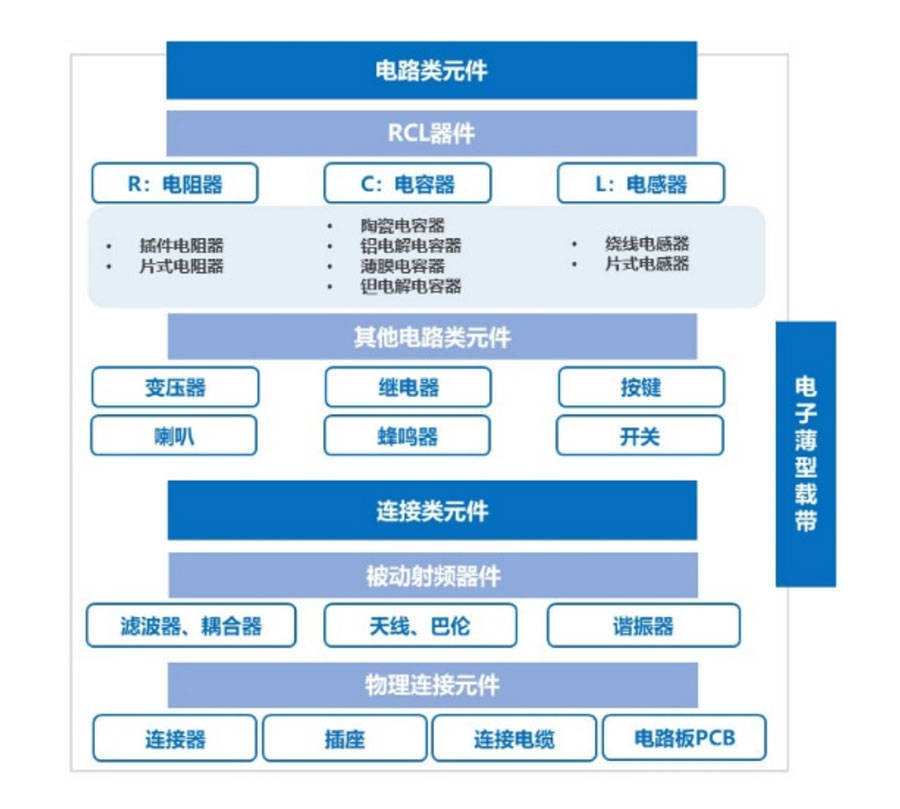 电路类元件

RCL器件

R：电阻器

C：电容器

L：电感器

• 插件电阻器
• 片式电阻器

• 陶瓷电容器
• 铝电解电容器
• 薄膜电容器
• 钽电解电容器

• 绕线电感器
• 片式电感器

其他电路类元件

变压器

继电器

按键

喇叭

蜂鸣器

开关

连接类元件

被动射频器件

滤波器、耦合器

天线、巴伦

谐振器

物理连接元件

连接器

插座

连接电缆

电路板PCB

电子薄型载带